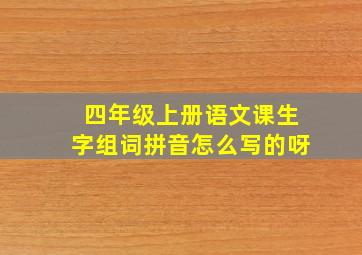 四年级上册语文课生字组词拼音怎么写的呀